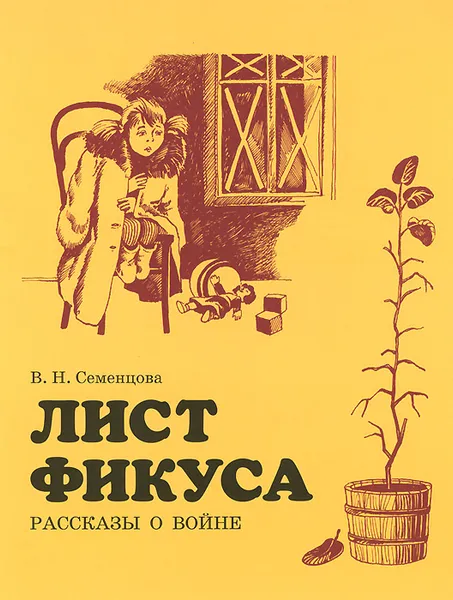 В. Н. Семенцова

ЛИСТ ФИКУСА

РАССКАЗЫ О ВОЙНЕ